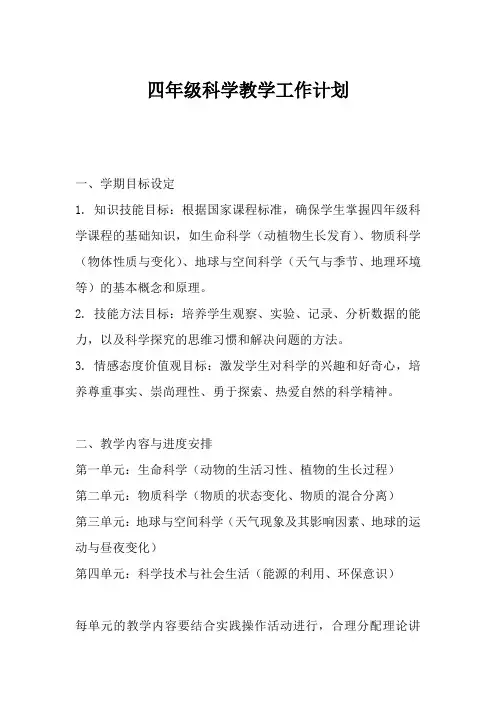 四年级科学教学工作计划

一、学期目标设定

1. 知识技能目标：根据国家课程标准，确保学生掌握四年级科学课程的基础知识，如生命科学（动植物生长发育）、物质科学（物体性质与变化）、地球与空间科学（天气与季节、地理环境等）的基本概念和原理。

2. 技能方法目标：培养学生观察、实验、记录、分析数据的能力，以及科学探究的思维习惯和解决问题的方法。

3. 情感态度价值观目标：激发学生对科学的兴趣和好奇心，培养尊重事实、崇尚理性、勇于探索、热爱自然的科学精神。

二、教学内容与进度安排

第一单元：生命科学（动物的生活习性、植物的生长过程）

第二单元：物质科学（物质的状态变化、物质的混合分离）

第三单元：地球与空间科学（天气现象及其影响因素、地球的运动与昼夜变化）

第四单元：科学技术与社会生活（能源的利用、环保意识）

每单元的教学内容要结合实践操作活动进行，合理分配理论讲